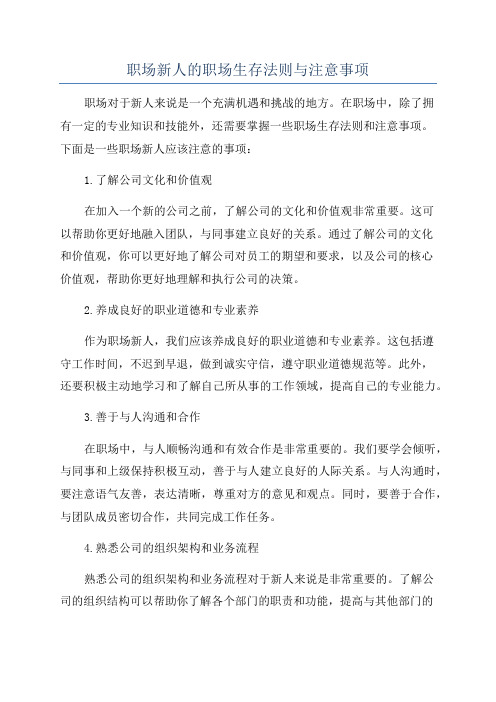 职场新人的职场生存法则与注意事项

职场对于新人来说是一个充满机遇和挑战的地方。在职场中，除了拥有一定的专业知识和技能外，还需要掌握一些职场生存法则和注意事项。下面是一些职场新人应该注意的事项：

1.了解公司文化和价值观

在加入一个新的公司之前，了解公司的文化和价值观非常重要。这可以帮助你更好地融入团队，与同事建立良好的关系。通过了解公司的文化和价值观，你可以更好地了解公司对员工的期望和要求，以及公司的核心价值观，帮助你更好地理解和执行公司的决策。

2.养成良好的职业道德和专业素养

作为职场新人，我们应该养成良好的职业道德和专业素养。这包括遵守工作时间，不迟到早退，做到诚实守信，遵守职业道德规范等。此外，还要积极主动地学习和了解自己所从事的工作领域，提高自己的专业能力。

3.善于与人沟通和合作

在职场中，与人顺畅沟通和有效合作是非常重要的。我们要学会倾听，与同事和上级保持积极互动，善于与人建立良好的人际关系。与人沟通时，要注意语气友善，表达清晰，尊重对方的意见和观点。同时，要善于合作，与团队成员密切合作，共同完成工作任务。

4.熟悉公司的组织架构和业务流程

熟悉公司的组织架构和业务流程对于新人来说是非常重要的。了解公司的组织结构可以帮助你了解各个部门的职责和功能，提高与其他部门的